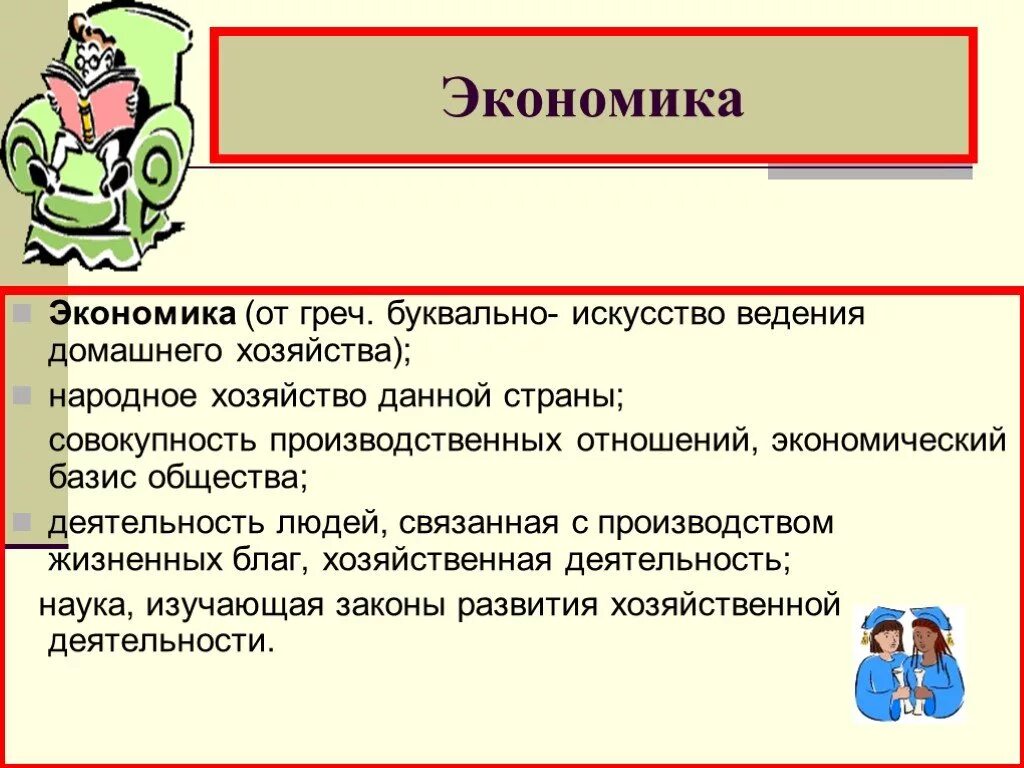 Экономика

Экономика (от греч. буквально- искусство ведения домашнего хозяйства);

народное хозяйство данной страны;

совокупность производственных отношений, экономический базис общества;

деятельность людей, связанная с производством жизненных благ, хозяйственная деятельность;

наука, изучающая законы развития хозяйственной деятельности.